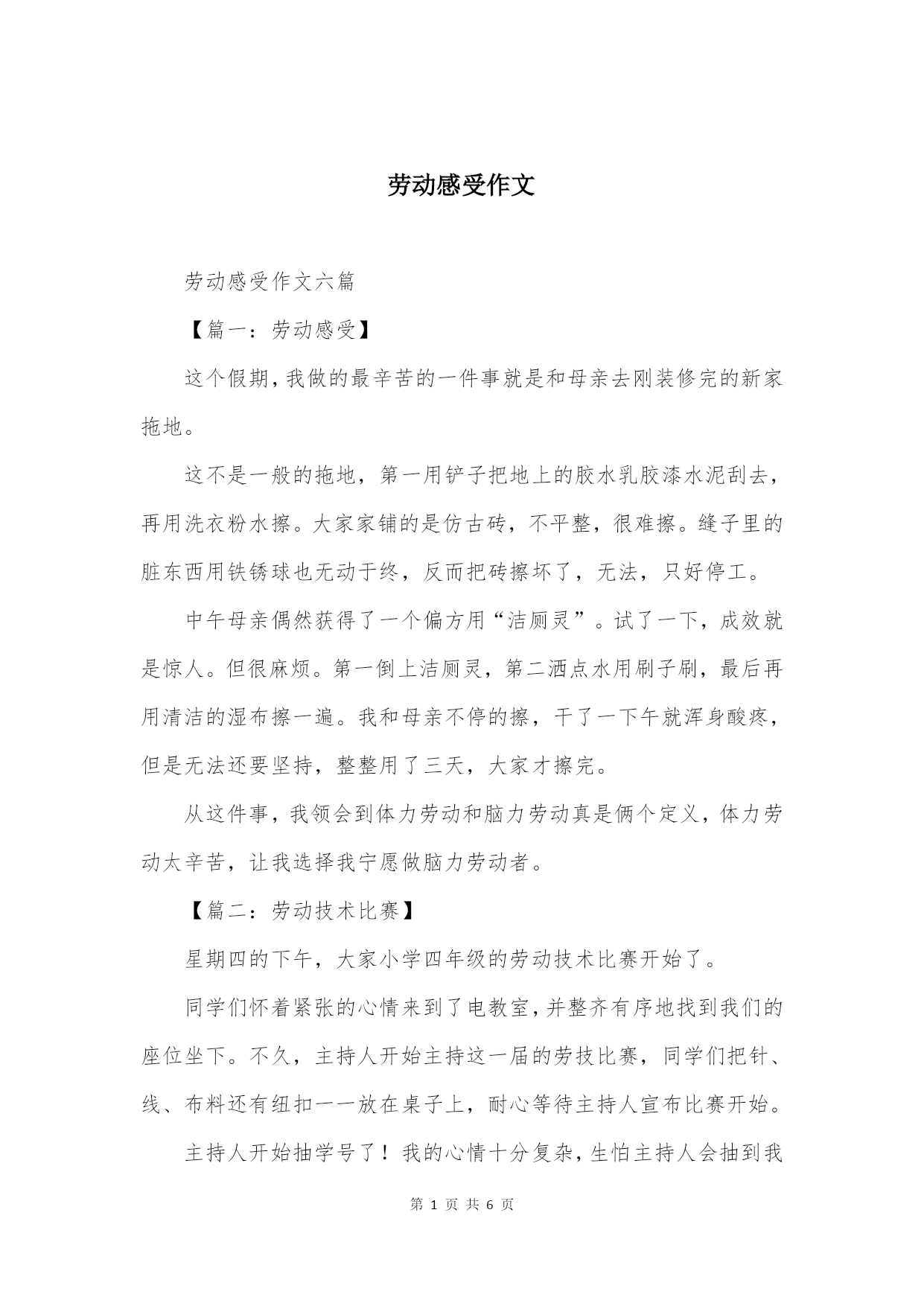 劳动感受作文

劳动感受作文六篇

【篇一：劳动感受】

这个假期，我做的最辛苦的一件事就是和母亲去刚装修完的新家拖地。

这不是一般的拖地，第一用铲子把地上的胶水乳胶漆水泥刮去，再用洗衣粉水擦。大家家铺的是仿古砖，不平整，很难擦。缝子里的脏东西用铁锈球也无动于终，反而把砖擦坏了，无法，只好停工。

中午母亲偶然获得了一个偏方用“洁厕灵”。试了一下，成效就是惊人。但很麻烦。第一倒上洁厕灵，第二洒点水用刷子刷，最后再用清洁的湿布擦一遍。我和母亲不停的擦，干了一下午就浑身酸疼，但是无法还要坚持，整整用了三天，大家才擦完。

从这件事，我领会到体力劳动和脑力劳动真是俩个定义，体力劳动太辛苦，让我选择我宁愿做脑力劳动者。

【篇二：劳动技术比赛】

星期四的下午，大家小学四年级的劳动技术比赛开始了。

同学们怀着紧张的心情来到了电教室，并整齐有序地找到我们的座位坐下。不久，主持人开始主持这一届的劳技比赛，同学们把针、线、布料还有纽扣一一放在桌子上，耐心等待主持人宣布比赛开始。

主持人开始抽学号了！我的心情十分复杂，生怕主持人会抽到我

第 1 页 共 6 页